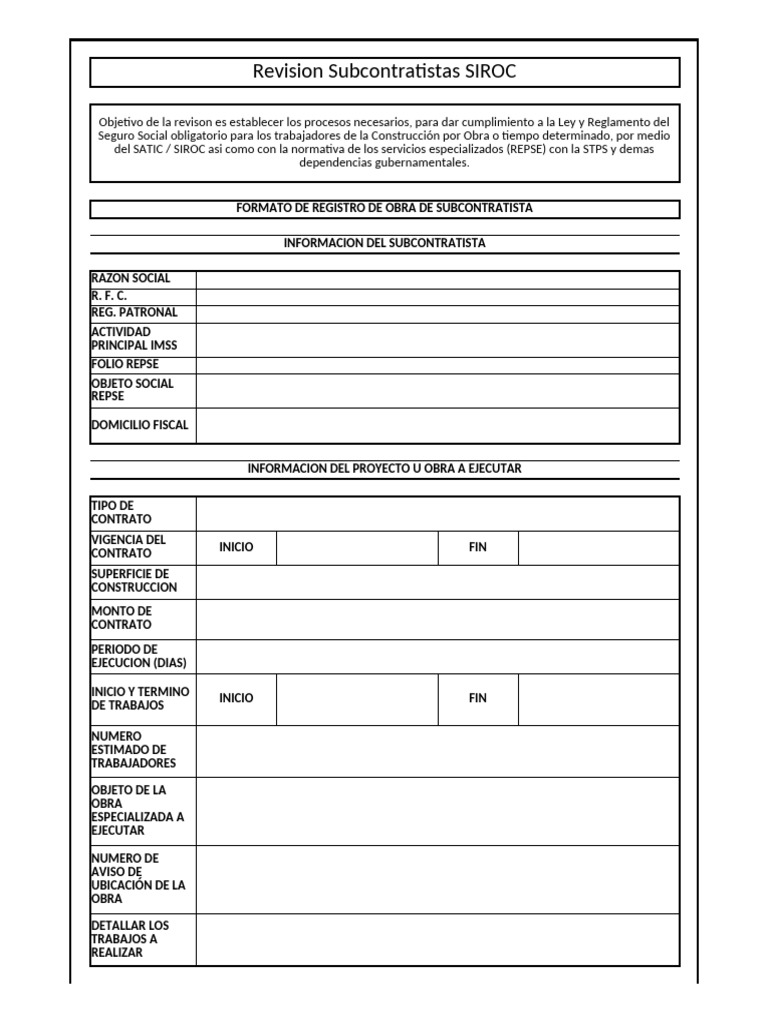 Revision Subcontratistas SIROC

Objetivo de la revison es establecer los procesos necesarios, para dar cumplimiento a la Ley y Reglamento del Seguro Social obligatorio para los trabajadores de la Construcción por Obra o tiempo determinado, por medio del SATIC / SIROC asi como con la normativa de los servicios especializados (REPSE) con la STPS y demas dependencias gubernamentales.

FORMATO DE REGISTRO DE OBRA DE SUBCONTRATISTA

INFORMACION DEL SUBCONTRATISTA

| RAZON SOCIAL | |
|---|---|
| R. F. C. | |
| REG. PATRONAL | |
| ACTIVIDAD PRINCIPAL IMSS | |
| FOLIO REPSE | |
| OBJETO SOCIAL REPSE | |
| DOMICILIO FISCAL | |

INFORMACION DEL PROYECTO U OBRA A EJECUTAR

| TIPO DE CONTRATO | | | | |
|---|---|---|---|---|
| VIGENCIA DEL CONTRATO | INICIO | | FIN | |
| SUPERFICIE DE CONSTRUCCION | | | | |
| MONTO DE CONTRATO | | | | |
| PERIODO DE EJECUCION (DIAS) | | | | |
| INICIO Y TERMINO DE TRABAJOS | INICIO | | FIN | |
| NUMERO ESTIMADO DE TRABAJADORES | | | | |
| OBJETO DE LA OBRA ESPECIALIZADA A EJECUTAR | | | | |
| NUMERO DE AVISO DE UBICACIÓN DE LA OBRA | | | | |
| DETALLAR LOS TRABAJOS A REALIZAR | | | | |